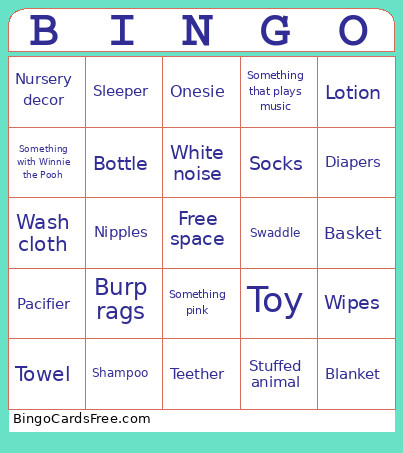 | B | I | N | G | O |
|---|---|---|---|---|
| Nursery decor | Sleeper | Onesie | Something that plays music | Lotion |
| Something with Winnie the Pooh | Bottle | White noise | Socks | Diapers |
| Wash cloth | Nipples | Free space | Swaddle | Basket |
| Pacifier | Burp rags | Something pink | Toy | Wipes |
| Towel | Shampoo | Teether | Stuffed animal | Blanket |

BingoCardsFree.com